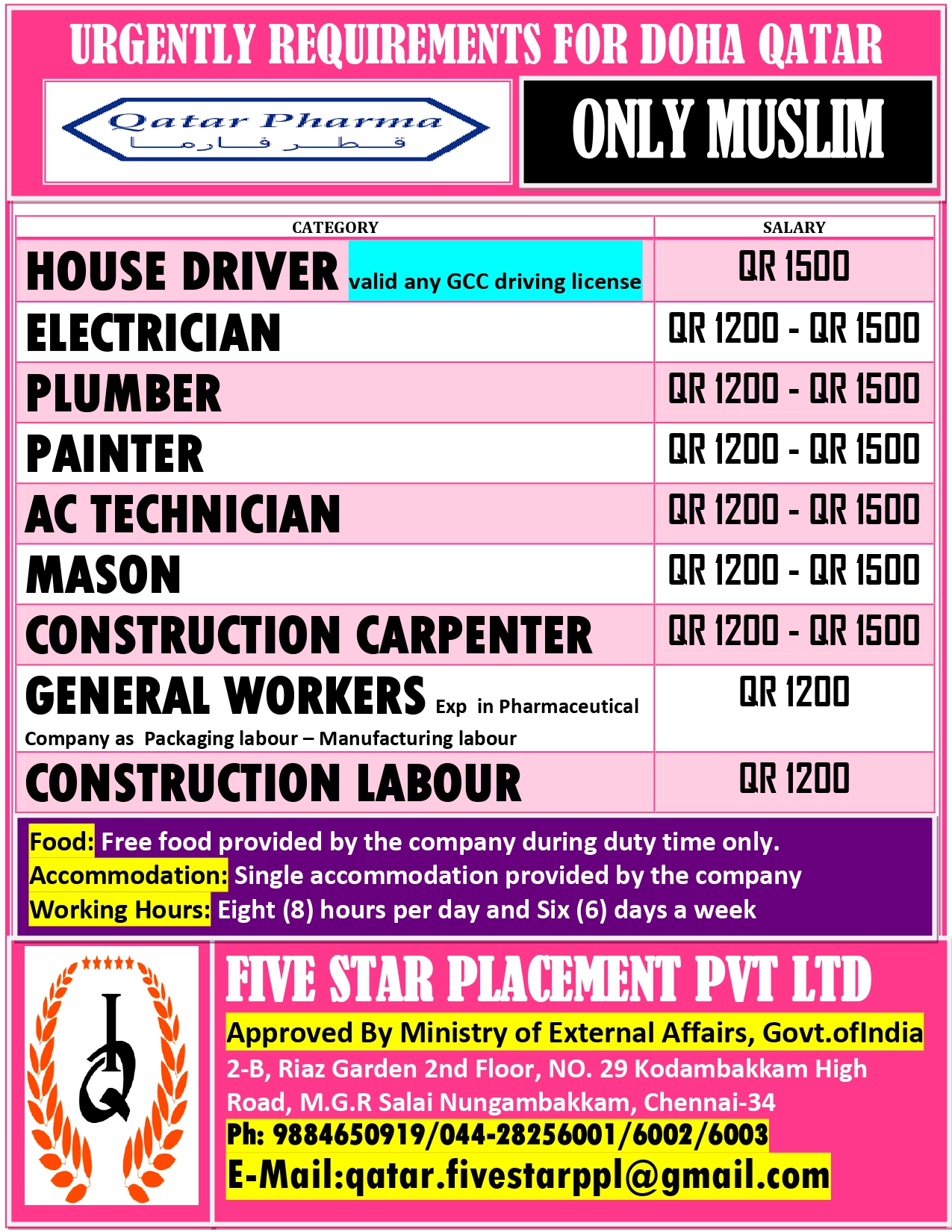 URGENTLY REQUIREMENTS FOR DOHA QATAR

Qatar Pharma
قطر فارما

ONLY MUSLIM

| CATEGORY | SALARY |
|---|---|
| HOUSE DRIVER valid any GCC driving license | QR 1500 |
| ELECTRICIAN | QR 1200 - QR 1500 |
| PLUMBER | QR 1200 - QR 1500 |
| PAINTER | QR 1200 - QR 1500 |
| AC TECHNICIAN | QR 1200 - QR 1500 |
| MASON | QR 1200 - QR 1500 |
| CONSTRUCTION CARPENTER | QR 1200 - QR 1500 |
| GENERAL WORKERS Exp in Pharmaceutical Company as Packaging labour – Manufacturing labour | QR 1200 |
| CONSTRUCTION LABOUR | QR 1200 |

Food: Free food provided by the company during duty time only.
Accommodation: Single accommodation provided by the company
Working Hours: Eight (8) hours per day and Six (6) days a week

FIVE STAR PLACEMENT PVT LTD
Approved By Ministry of External Affairs, Govt.ofIndia
2-B, Riaz Garden 2nd Floor, NO. 29 Kodambakkam High Road, M.G.R Salai Nungambakkam, Chennai-34
Ph: 9884650919/044-28256001/6002/6003
E-Mail:qatar.fivestarppl@gmail.com